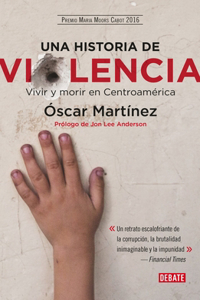 PREMIO MARIA MOORS CABOT 2016

UNA HISTORIA DE
VI LENCIA
Vivir y morir en Centroamérica

Óscar Martínez
Prólogo de Jon Lee Anderson

« Un retrato escalofriante de la corrupción, la brutalidad inimaginable y la impunidad »
— Financial Times

DEBATE